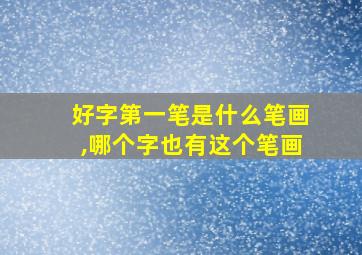 好字第一笔是什么笔画,哪个字也有这个笔画